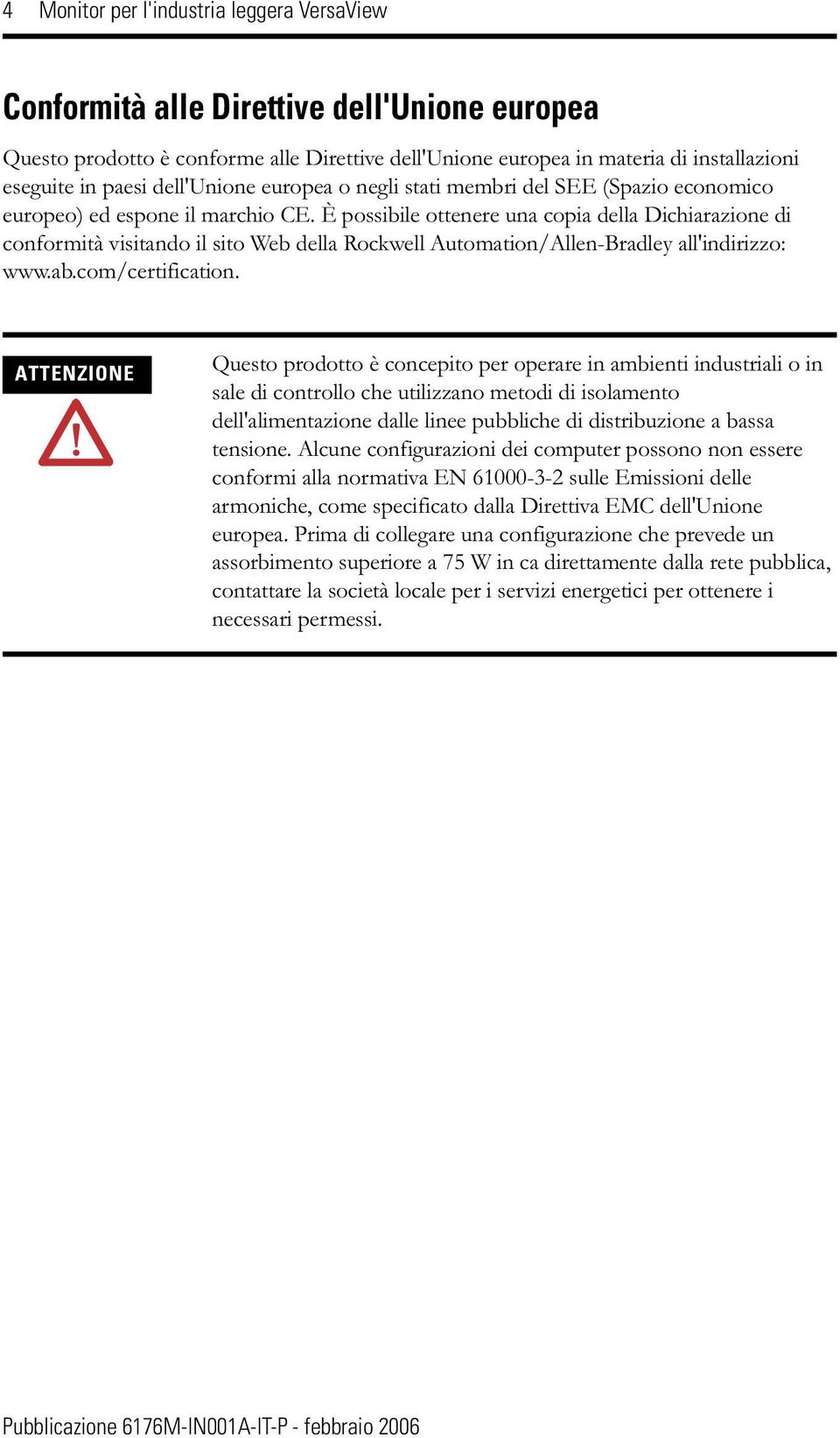 4 Monitor per l'industria leggera VersaView

Conformità alle Direttive dell'Unione europea

Questo prodotto è conforme alle Direttive dell'Unione europea in materia di installazioni eseguite in paesi dell'Unione europea o negli stati membri del SEE (Spazio economico europeo) ed espone il marchio CE. È possibile ottenere una copia della Dichiarazione di conformità visitando il sito Web della Rockwell Automation/Allen-Bradley all'indirizzo: www.ab.com/certification.

ATTENZIONE

Questo prodotto è concepito per operare in ambienti industriali o in sale di controllo che utilizzano metodi di isolamento dell'alimentazione dalle linee pubbliche di distribuzione a bassa tensione. Alcune configurazioni dei computer possono non essere conformi alla normativa EN 61000-3-2 sulle Emissioni delle armoniche, come specificato dalla Direttiva EMC dell'Unione europea. Prima di collegare una configurazione che prevede un assorbimento superiore a 75 W in ca direttamente dalla rete pubblica, contattare la società locale per i servizi energetici per ottenere i necessari permessi.

Pubblicazione 6176M-IN001A-IT-P - febbraio 2006